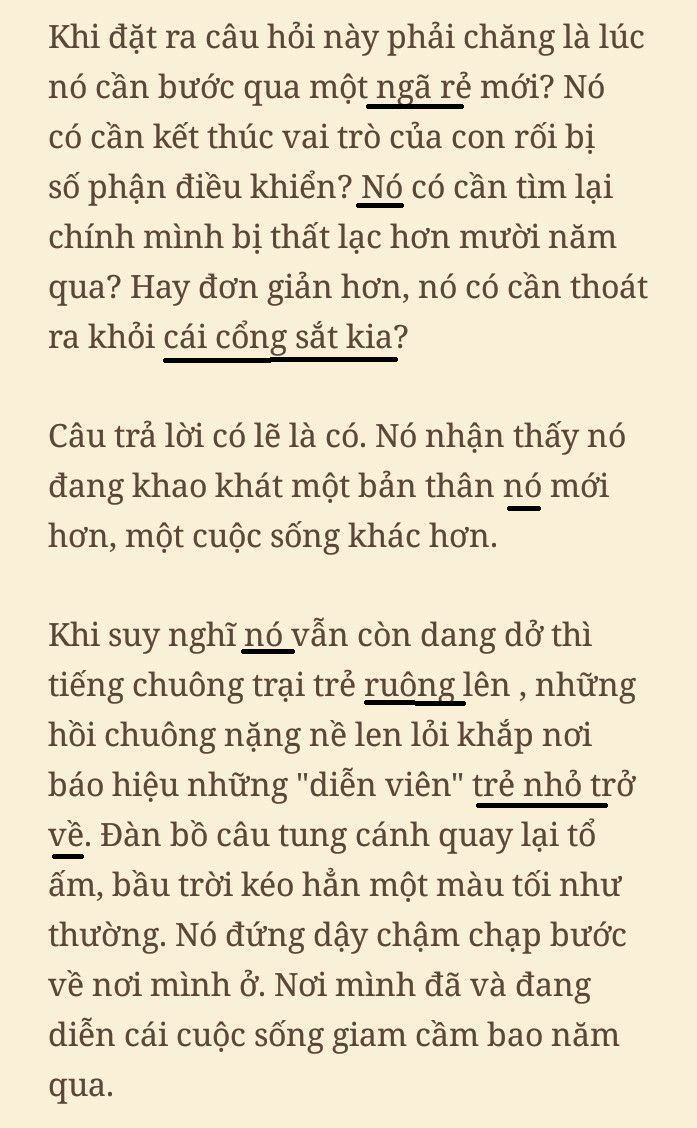 Khi đặt ra câu hỏi này phải chăng là lúc nó cần bước qua một ngã rẻ mới? Nó có cần kết thúc vai trò của con rối bị số phận điều khiển? Nó có cần tìm lại chính mình bị thất lạc hơn mười năm qua? Hay đơn giản hơn, nó có cần thoát ra khỏi cái cổng sắt kia?

Câu trả lời có lẽ là có. Nó nhận thấy nó đang khao khát một bản thân nó mới hơn, một cuộc sống khác hơn.

Khi suy nghĩ nó vẫn còn dang dở thì tiếng chuông trại trẻ ruông lên , những hồi chuông nặng nề len lỏi khắp nơi báo hiệu những "diễn viên" trẻ nhỏ trở về. Đàn bồ câu tung cánh quay lại tổ ấm, bầu trời kéo hẳn một màu tối như thường. Nó đứng dậy chậm chạp bước về nơi mình ở. Nơi mình đã và đang diễn cái cuộc sống giam cầm bao năm qua.